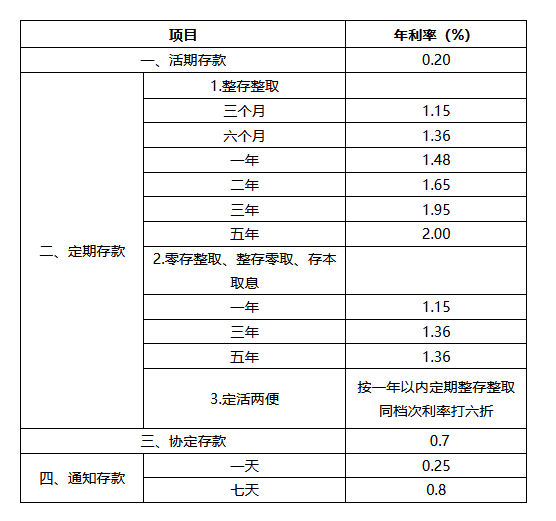 | 项目 | | 年利率（%） |
|---|---|---|
| 一、活期存款 | | 0.20 |
| 二、定期存款 | 1.整存整取 | |
| | 三个月 | 1.15 |
| | 六个月 | 1.36 |
| | 一年 | 1.48 |
| | 二年 | 1.65 |
| | 三年 | 1.95 |
| | 五年 | 2.00 |
| | 2.零存整取、整存零取、存本取息 | |
| | 一年 | 1.15 |
| | 三年 | 1.36 |
| | 五年 | 1.36 |
| | 3.定活两便 | 按一年以内定期整存整取同档次利率打六折 |
| 三、协定存款 | | 0.7 |
| 四、通知存款 | 一天 | 0.25 |
| | 七天 | 0.8 |